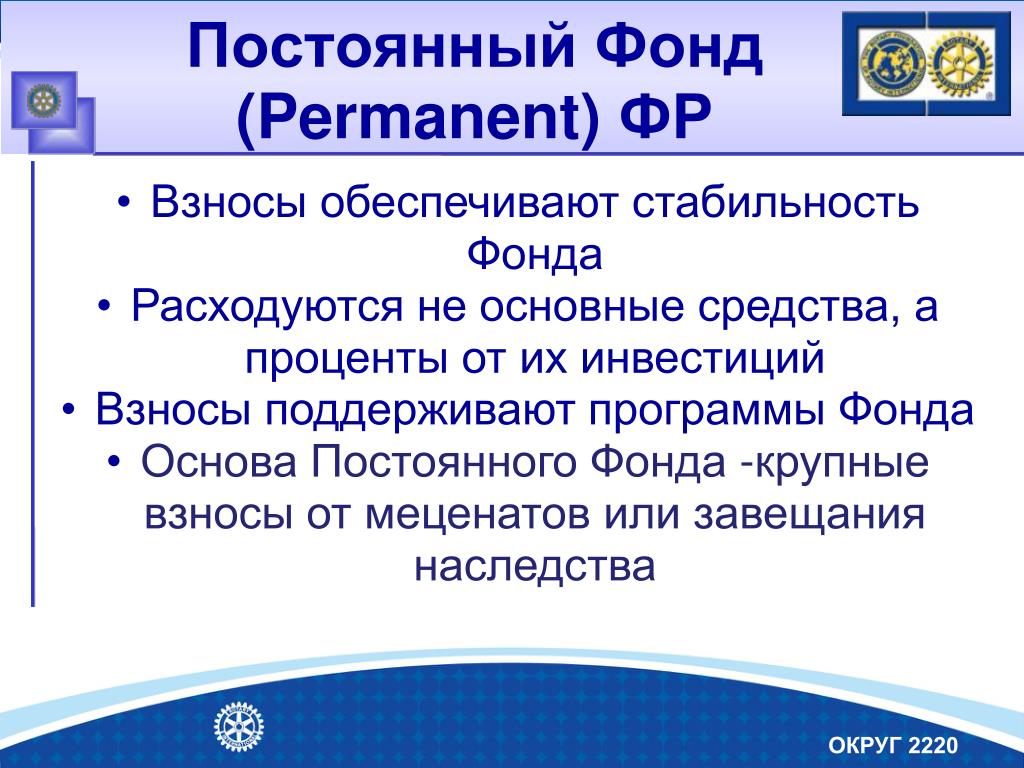 Постоянный Фонд (Permanent) ФР

• Взносы обеспечивают стабильность Фонда
• Расходуются не основные средства, а проценты от их инвестиций
• Взносы поддерживают программы Фонда
• Основа Постоянного Фонда -крупные взносы от меценатов или завещания наследства

ОКРУГ 2220